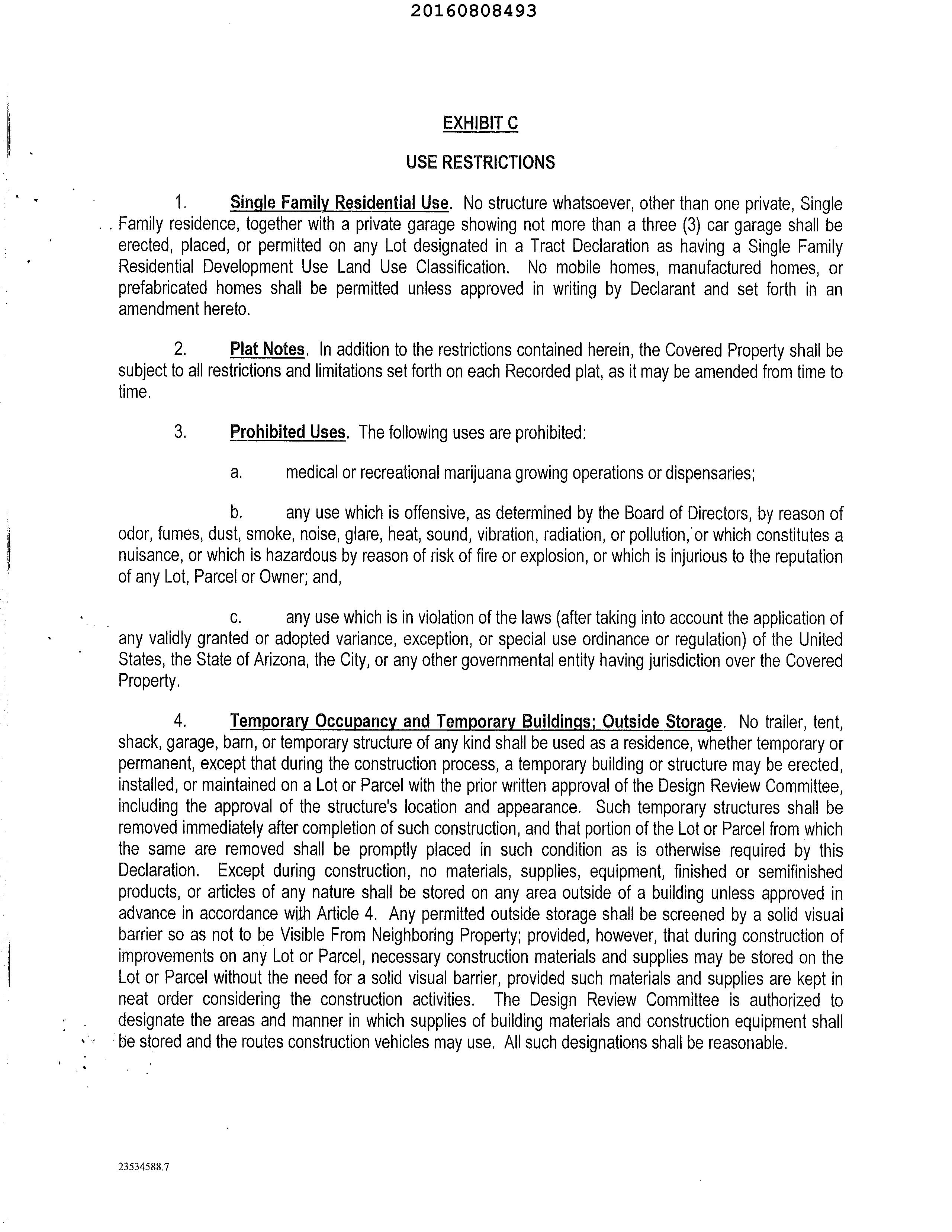 20160808493

EXHIBIT C

USE RESTRICTIONS

1. Single Family Residential Use. No structure whatsoever, other than one private, Single Family residence, together with a private garage showing not more than a three (3) car garage shall be erected, placed, or permitted on any Lot designated in a Tract Declaration as having a Single Family Residential Development Use Land Use Classification. No mobile homes, manufactured homes, or prefabricated homes shall be permitted unless approved in writing by Declarant and set forth in an amendment hereto.

2. Plat Notes. In addition to the restrictions contained herein, the Covered Property shall be subject to all restrictions and limitations set forth on each Recorded plat, as it may be amended from time to time.

3. Prohibited Uses. The following uses are prohibited:

a. medical or recreational marijuana growing operations or dispensaries;

b. any use which is offensive, as determined by the Board of Directors, by reason of odor, fumes, dust, smoke, noise, glare, heat, sound, vibration, radiation, or pollution, or which constitutes a nuisance, or which is hazardous by reason of risk of fire or explosion, or which is injurious to the reputation of any Lot, Parcel or Owner; and,

c. any use which is in violation of the laws (after taking into account the application of any validly granted or adopted variance, exception, or special use ordinance or regulation) of the United States, the State of Arizona, the City, or any other governmental entity having jurisdiction over the Covered Property.

4. Temporary Occupancy and Temporary Buildings; Outside Storage. No trailer, tent, shack, garage, barn, or temporary structure of any kind shall be used as a residence, whether temporary or permanent, except that during the construction process, a temporary building or structure may be erected, installed, or maintained on a Lot or Parcel with the prior written approval of the Design Review Committee, including the approval of the structure's location and appearance. Such temporary structures shall be removed immediately after completion of such construction, and that portion of the Lot or Parcel from which the same are removed shall be promptly placed in such condition as is otherwise required by this Declaration. Except during construction, no materials, supplies, equipment, finished or semifinished products, or articles of any nature shall be stored on any area outside of a building unless approved in advance in accordance with Article 4. Any permitted outside storage shall be screened by a solid visual barrier so as not to be Visible From Neighboring Property; provided, however, that during construction of improvements on any Lot or Parcel, necessary construction materials and supplies may be stored on the Lot or Parcel without the need for a solid visual barrier, provided such materials and supplies are kept in neat order considering the construction activities. The Design Review Committee is authorized to designate the areas and manner in which supplies of building materials and construction equipment shall be stored and the routes construction vehicles may use. All such designations shall be reasonable.

23534588.7